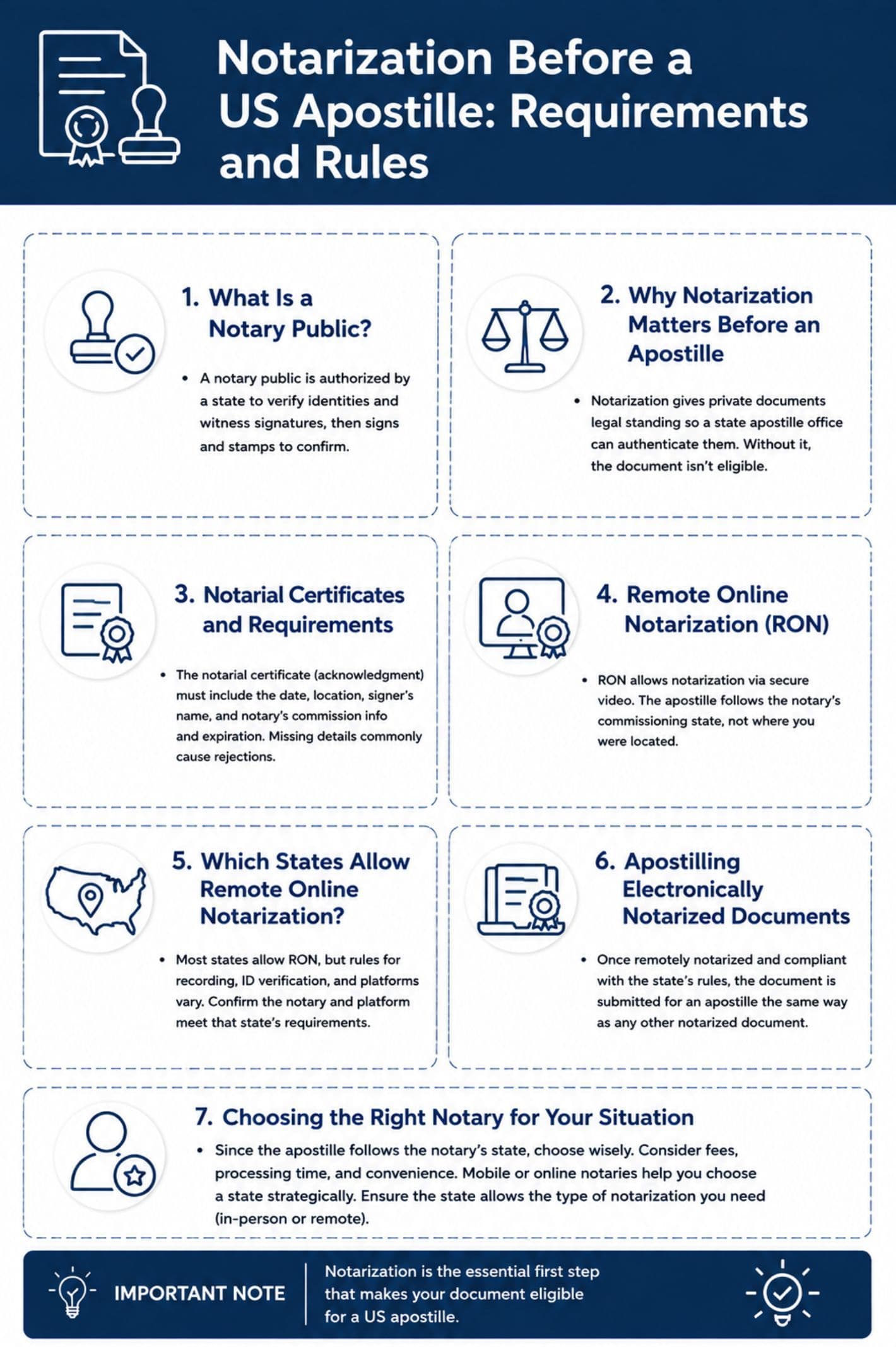 Notarization Before a US Apostille: Requirements and Rules

1. What Is a Notary Public?

• A notary public is authorized by a state to verify identities and witness signatures, then signs and stamps to confirm.

2. Why Notarization Matters Before an Apostille

• Notarization gives private documents legal standing so a state apostille office can authenticate them. Without it, the document isn't eligible.

3. Notarial Certificates and Requirements

• The notarial certificate (acknowledgment) must include the date, location, signer's name, and notary's commission info and expiration. Missing details commonly cause rejections.

4. Remote Online Notarization (RON)

• RON allows notarization via secure video. The apostille follows the notary's commissioning state, not where you were located.

5. Which States Allow Remote Online Notarization?

• Most states allow RON, but rules for recording, ID verification, and platforms vary. Confirm the notary and platform meet that state's requirements.

6. Apostilling Electronically Notarized Documents

• Once remotely notarized and compliant with the state's rules, the document is submitted for an apostille the same way as any other notarized document.

7. Choosing the Right Notary for Your Situation

• Since the apostille follows the notary's state, choose wisely. Consider fees, processing time, and convenience. Mobile or online notaries help you choose a state strategically. Ensure the state allows the type of notarization you need (in-person or remote).

IMPORTANT NOTE

Notarization is the essential first step that makes your document eligible for a US apostille.